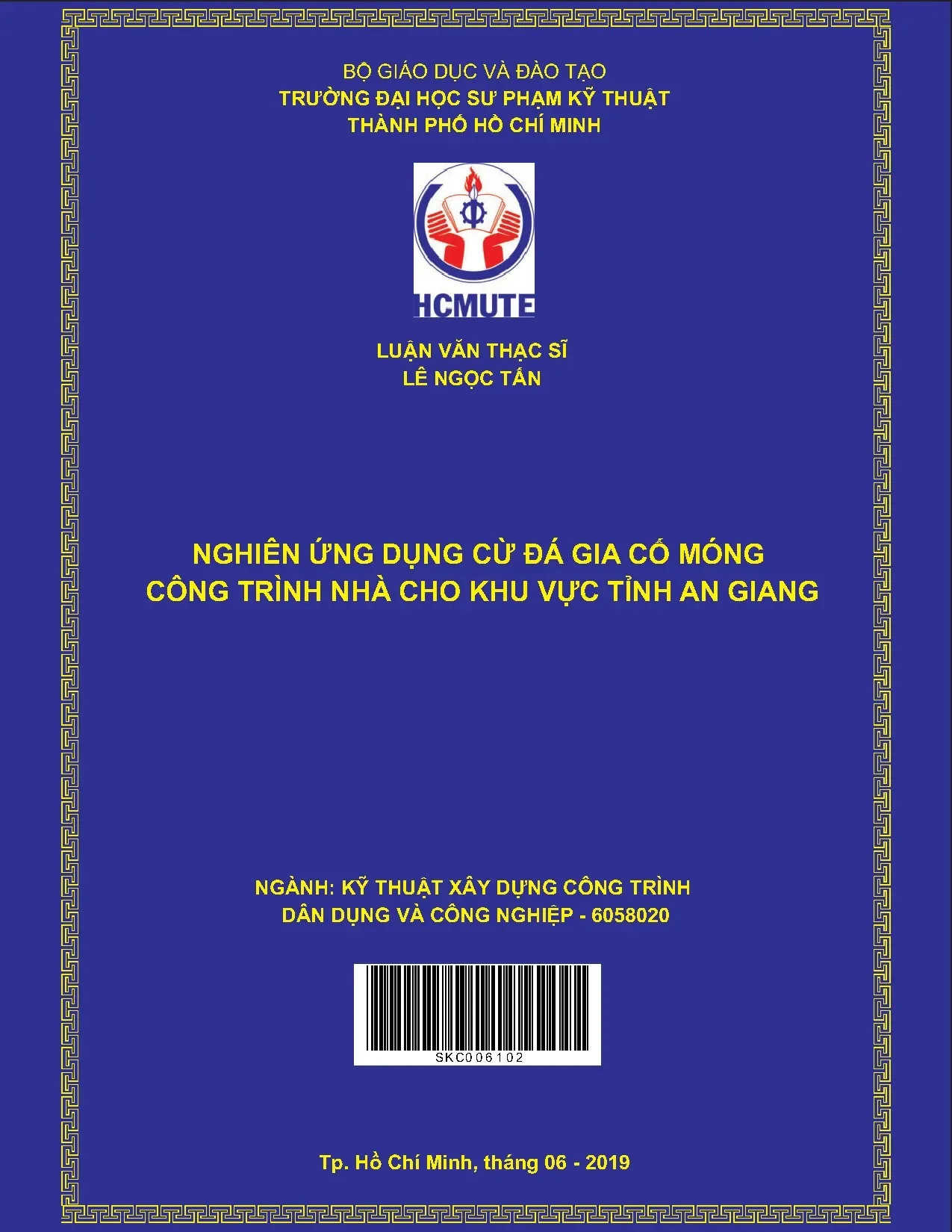 BỘ GIÁO DỤC VÀ ĐÀO TẠO
TRƯỜNG ĐẠI HỌC SƯ PHẠM KỸ THUẬT
THÀNH PHỐ HỒ CHÍ MINH

HCMUTE

LUẬN VĂN THẠC SĨ
LÊ NGỌC TẤN

NGHIÊN ỨNG DỤNG CỪ ĐÁ GIA CỐ MÓNG
CÔNG TRÌNH NHÀ CHO KHU VỰC TỈNH AN GIANG

NGÀNH: KỸ THUẬT XÂY DỰNG CÔNG TRÌNH
DÂN DỤNG VÀ CÔNG NGHIỆP - 6058020

SKC006102

Tp. Hồ Chí Minh, tháng 06 - 2019